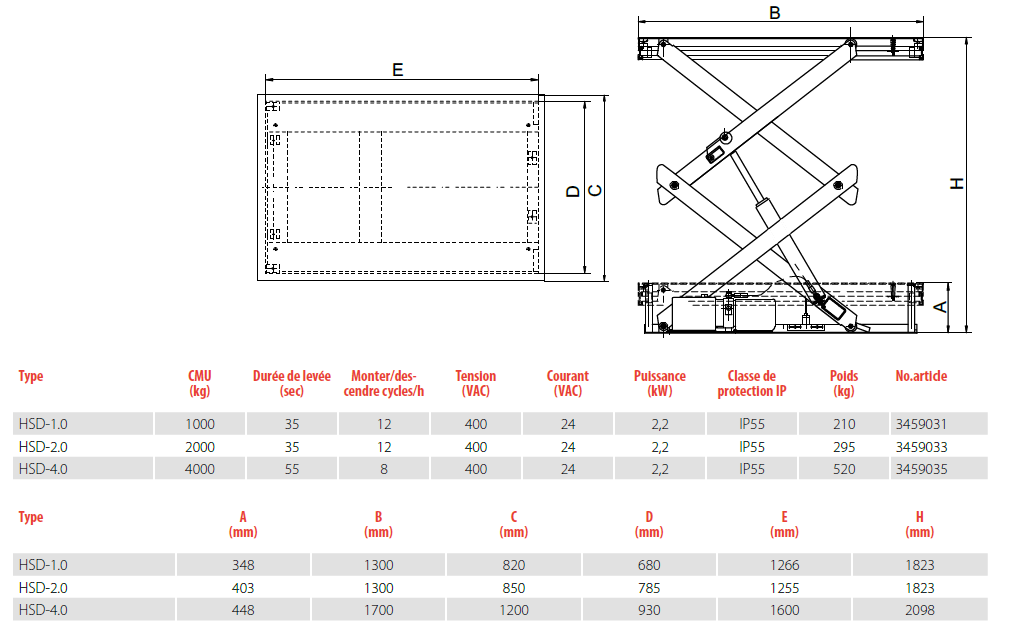 E

D C

B

H

A

| Type | CMU (kg) | Durée de levée (sec) | Monter/descendre cycles/h | Tension (VAC) | Courant (VAC) | Puissance (kW) | Classe de protection IP | Poids (kg) | No.article |
|---|---|---|---|---|---|---|---|---|---|
| HSD-1.0 | 1000 | 35 | 12 | 400 | 24 | 2,2 | IP55 | 210 | 3459031 |
| HSD-2.0 | 2000 | 35 | 12 | 400 | 24 | 2,2 | IP55 | 295 | 3459033 |
| HSD-4.0 | 4000 | 55 | 8 | 400 | 24 | 2,2 | IP55 | 520 | 3459035 |

| Type | A (mm) | B (mm) | C (mm) | D (mm) | E (mm) | H (mm) |
|---|---|---|---|---|---|---|
| HSD-1.0 | 348 | 1300 | 820 | 680 | 1266 | 1823 |
| HSD-2.0 | 403 | 1300 | 850 | 785 | 1255 | 1823 |
| HSD-4.0 | 448 | 1700 | 1200 | 930 | 1600 | 2098 |